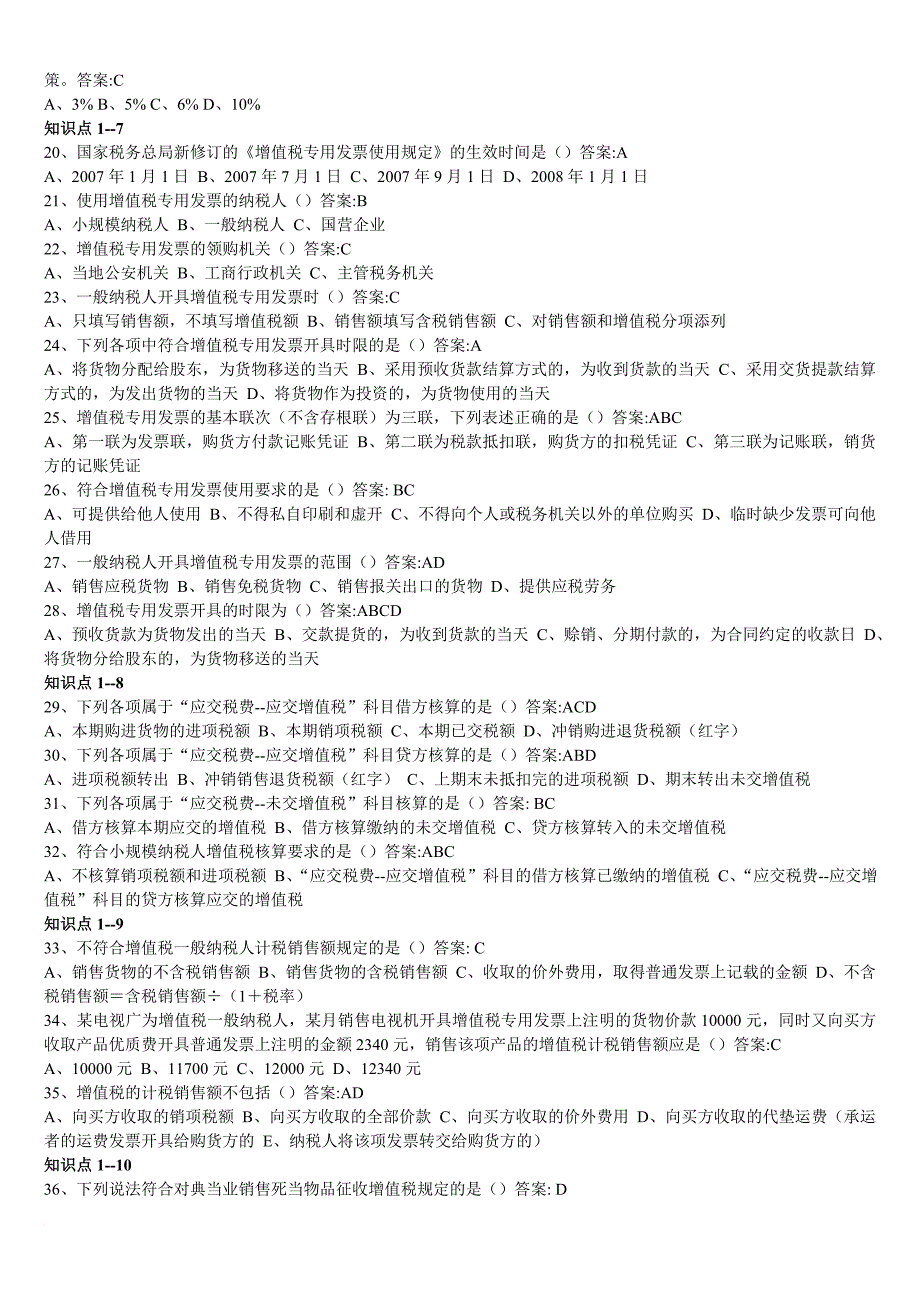 策。答案:C
A、3% B、5% C、6% D、10%

知识点 1--7

20、国家税务总局新修订的《增值税专用发票使用规定》的生效时间是（）答案:A
A、2007 年 1 月 1 日 B、2007 年 7 月 1 日 C、2007 年 9 月 1 日 D、2008 年 1 月 1 日
21、使用增值税专用发票的纳税人（）答案:B
A、小规模纳税人 B、一般纳税人 C、国营企业
22、增值税专用发票的领购机关（）答案:C
A、当地公安机关 B、工商行政机关 C、主管税务机关
23、一般纳税人开具增值税专用发票时（）答案:C
A、只填写销售额，不填写增值税额 B、销售额填写含税销售额 C、对销售额和增值税分项添列
24、下列各项中符合增值税专用发票开具时限的是（）答案:A
A、将货物分配给股东，为货物移送的当天 B、采用预收货款结算方式的，为收到货款的当天 C、采用交货提款结算方式的，为发出货物的当天 D、将货物作为投资的，为货物使用的当天
25、增值税专用发票的基本联次（不含存根联）为三联，下列表述正确的是（）答案:ABC
A、第一联为发票联，购货方付款记账凭证 B、第二联为税款抵扣联，购货方的扣税凭证 C、第三联为记账联，销货方的记账凭证
26、符合增值税专用发票使用要求的是（）答案: BC
A、可提供给他人使用 B、不得私自印刷和虚开 C、不得向个人或税务机关以外的单位购买 D、临时缺少发票可向他人借用
27、一般纳税人开具增值税专用发票的范围（）答案:AD
A、销售应税货物 B、销售免税货物 C、销售报关出口的货物 D、提供应税劳务
28、增值税专用发票开具的时限为（）答案:ABCD
A、预收货款为货物发出的当天 B、交款提货的，为收到货款的当天 C、赊销、分期付款的，为合同约定的收款日 D、将货物分给股东的，为货物移送的当天

知识点 1--8

29、下列各项属于“应交税费--应交增值税”科目借方核算的是（）答案:ACD
A、本期购进货物的进项税额 B、本期销项税额 C、本期已交税额 D、冲销购进退货税额（红字）
30、下列各项属于“应交税费--应交增值税”科目贷方核算的是（）答案:ABD
A、进项税额转出 B、冲销销售退货税额（红字） C、上期末未抵扣完的进项税额 D、期末转出未交增值税
31、下列各项属于“应交税费--未交增值税”科目核算的是（）答案: BC
A、借方核算本期应交的增值税 B、借方核算缴纳的未交增值税 C、贷方核算转入的未交增值税
32、符合小规模纳税人增值税核算要求的是（）答案:ABC
A、不核算销项税额和进项税额 B、“应交税费--应交增值税”科目的借方核算已缴纳的增值税 C、“应交税费--应交增值税”科目的贷方核算应交的增值税

知识点 1--9

33、不符合增值税一般纳税人计税销售额规定的是（）答案: C
A、销售货物的不含税销售额 B、销售货物的含税销售额 C、收取的价外费用，取得普通发票上记载的金额 D、不含税销售额＝含税销售额÷（1＋税率）
34、某电视广为增值税一般纳税人，某月销售电视机开具增值税专用发票上注明的货物价款 10000 元，同时又向买方收取产品优质费开具普通发票上注明的金额 2340 元，销售该项产品的增值税计税销售额应是（）答案:C
A、10000 元 B、11700 元 C、12000 元 D、12340 元
35、增值税的计税销售额不包括（）答案:AD
A、向买方收取的销项税额 B、向买方收取的全部价款 C、向买方收取的价外费用 D、向买方收取的代垫运费（承运者的运费发票开具给购货方的 E、纳税人将该项发票转交给购货方的）

知识点 1--10

36、下列说法符合对典当业销售死当物品征收增值税规定的是（）答案: D